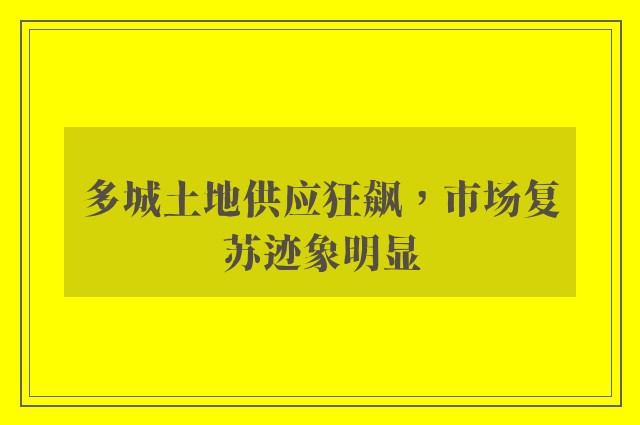 多城土地供应狂飙，市场复苏迹象明显